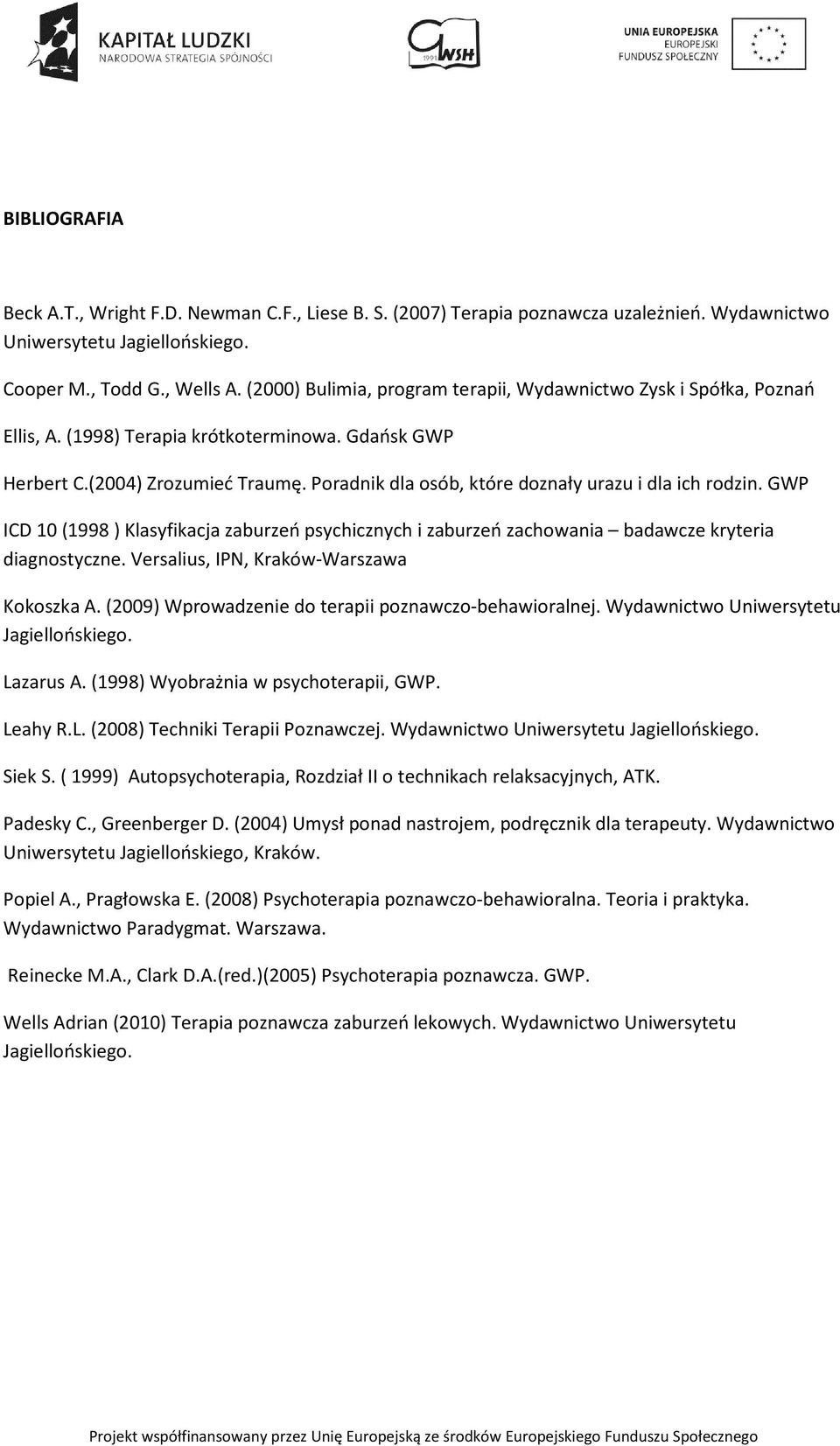 KAPITAŁ LUDZKI
NARODOWA STRATEGIA SPÓJNOŚCI

1991 GWSH

UNIA EUROPEJSKA
EUROPEJSKI
FUNDUSZ SPOŁECZNY

BIBLIOGRAFIA

Beck A.T., Wright F.D. Newman C.F., Liese B. S. (2007) Terapia poznawcza uzależnień. Wydawnictwo Uniwersytetu Jagiellońskiego.

Cooper M., Todd G., Wells A. (2000) Bulimia, program terapii, Wydawnictwo Zysk i Spółka, Poznań

Ellis, A. (1998) Terapia krótkoterminowa. Gdańsk GWP

Herbert C.(2004) Zrozumieć Traumę. Poradnik dla osób, które doznały urazu i dla ich rodzin. GWP

ICD 10 (1998 ) Klasyfikacja zaburzeń psychicznych i zaburzeń zachowania – badawcze kryteria diagnostyczne. Versalius, IPN, Kraków-Warszawa

Kokoszka A. (2009) Wprowadzenie do terapii poznawczo-behawioralnej. Wydawnictwo Uniwersytetu Jagiellońskiego.

Lazarus A. (1998) Wyobrażnia w psychoterapii, GWP.

Leahy R.L. (2008) Techniki Terapii Poznawczej. Wydawnictwo Uniwersytetu Jagiellońskiego.

Siek S. ( 1999) Autopsychoterapia, Rozdział II o technikach relaksacyjnych, ATK.

Padesky C., Greenberger D. (2004) Umysł ponad nastrojem, podręcznik dla terapeuty. Wydawnictwo Uniwersytetu Jagiellońskiego, Kraków.

Popiel A., Pragłowska E. (2008) Psychoterapia poznawczo-behawioralna. Teoria i praktyka. Wydawnictwo Paradygmat. Warszawa.

Reinecke M.A., Clark D.A.(red.)(2005) Psychoterapia poznawcza. GWP.

Wells Adrian (2010) Terapia poznawcza zaburzeń lekowych. Wydawnictwo Uniwersytetu Jagiellońskiego.

Projekt współfinansowany przez Unię Europejską ze środków Europejskiego Funduszu Społecznego